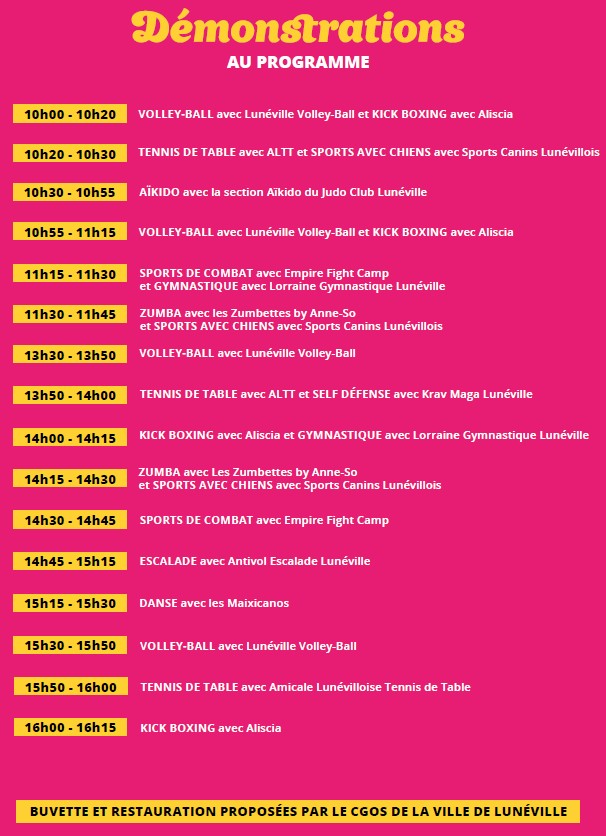 Démonstrations
AU PROGRAMME

10h00 - 10h20 VOLLEY-BALL avec Lunéville Volley-Ball et KICK BOXING avec Aliscia

10h20 - 10h30 TENNIS DE TABLE avec ALTT et SPORTS AVEC CHIENS avec Sports Canins Lunévillois

10h30 - 10h55 AÏKIDO avec la section Aïkido du Judo Club Lunéville

10h55 - 11h15 VOLLEY-BALL avec Lunéville Volley-Ball et KICK BOXING avec Aliscia

11h15 - 11h30 SPORTS DE COMBAT avec Empire Fight Camp et GYMNASTIQUE avec Lorraine Gymnastique Lunéville

11h30 - 11h45 ZUMBA avec les Zumbettes by Anne-So et SPORTS AVEC CHIENS avec Sports Canins Lunévillois

13h30 - 13h50 VOLLEY-BALL avec Lunéville Volley-Ball

13h50 - 14h00 TENNIS DE TABLE avec ALTT et SELF DÉFENSE avec Krav Maga Lunéville

14h00 - 14h15 KICK BOXING avec Aliscia et GYMNASTIQUE avec Lorraine Gymnastique Lunéville

14h15 - 14h30 ZUMBA avec Les Zumbettes by Anne-So et SPORTS AVEC CHIENS avec Sports Canins Lunévillois

14h30 - 14h45 SPORTS DE COMBAT avec Empire Fight Camp

14h45 - 15h15 ESCALADE avec Antivol Escalade Lunéville

15h15 - 15h30 DANSE avec les Maixicanos

15h30 - 15h50 VOLLEY-BALL avec Lunéville Volley-Ball

15h50 - 16h00 TENNIS DE TABLE avec Amicale Lunévilloise Tennis de Table

16h00 - 16h15 KICK BOXING avec Aliscia

BUVETTE ET RESTAURATION PROPOSÉES PAR LE CGOS DE LA VILLE DE LUNÉVILLE